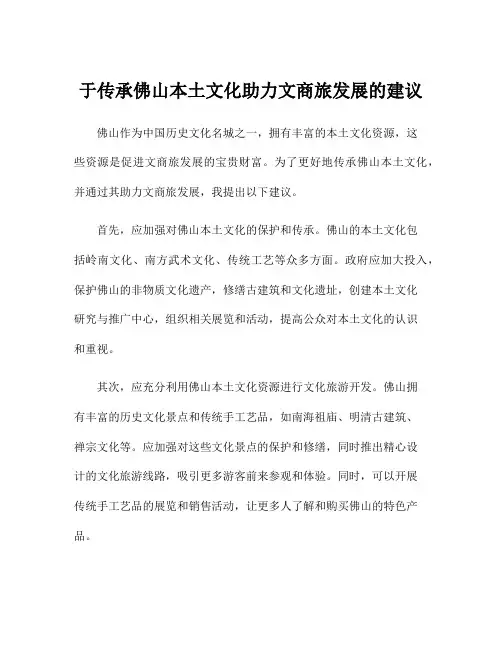 于传承佛山本土文化助力文商旅发展的建议

佛山作为中国历史文化名城之一，拥有丰富的本土文化资源，这些资源是促进文商旅发展的宝贵财富。为了更好地传承佛山本土文化，并通过其助力文商旅发展，我提出以下建议。

首先，应加强对佛山本土文化的保护和传承。佛山的本土文化包括岭南文化、南方武术文化、传统工艺等众多方面。政府应加大投入，保护佛山的非物质文化遗产，修缮古建筑和文化遗址，创建本土文化研究与推广中心，组织相关展览和活动，提高公众对本土文化的认识和重视。

其次，应充分利用佛山本土文化资源进行文化旅游开发。佛山拥有丰富的历史文化景点和传统手工艺品，如南海祖庙、明清古建筑、禅宗文化等。应加强对这些文化景点的保护和修缮，同时推出精心设计的文化旅游线路，吸引更多游客前来参观和体验。同时，可以开展传统手工艺品的展览和销售活动，让更多人了解和购买佛山的特色产品。